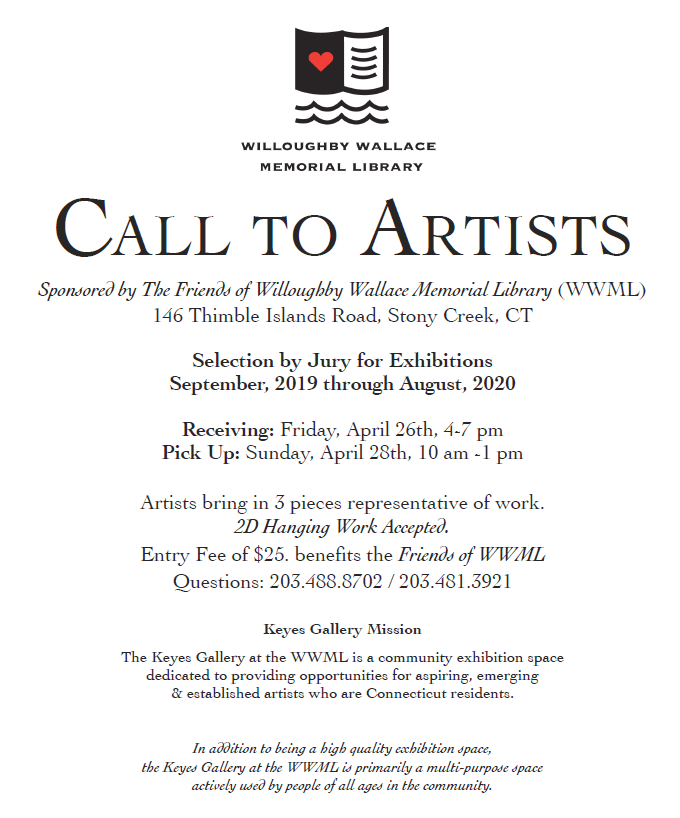 WILLOUGHBY WALLACE
MEMORIAL LIBRARY

CALL TO ARTISTS

Sponsored by The Friends of Willoughby Wallace Memorial Library (WWML)
146 Thimble Islands Road, Stony Creek, CT

Selection by Jury for Exhibitions
September, 2019 through August, 2020

Receiving: Friday, April 26th, 4-7 pm
Pick Up: Sunday, April 28th, 10 am -1 pm

Artists bring in 3 pieces representative of work.
2D Hanging Work Accepted.
Entry Fee of $25. benefits the Friends of WWML
Questions: 203.488.8702 / 203.481.3921

Keyes Gallery Mission

The Keyes Gallery at the WWML is a community exhibition space dedicated to providing opportunities for aspiring, emerging & established artists who are Connecticut residents.

In addition to being a high quality exhibition space, the Keyes Gallery at the WWML is primarily a multi-purpose space actively used by people of all ages in the community.